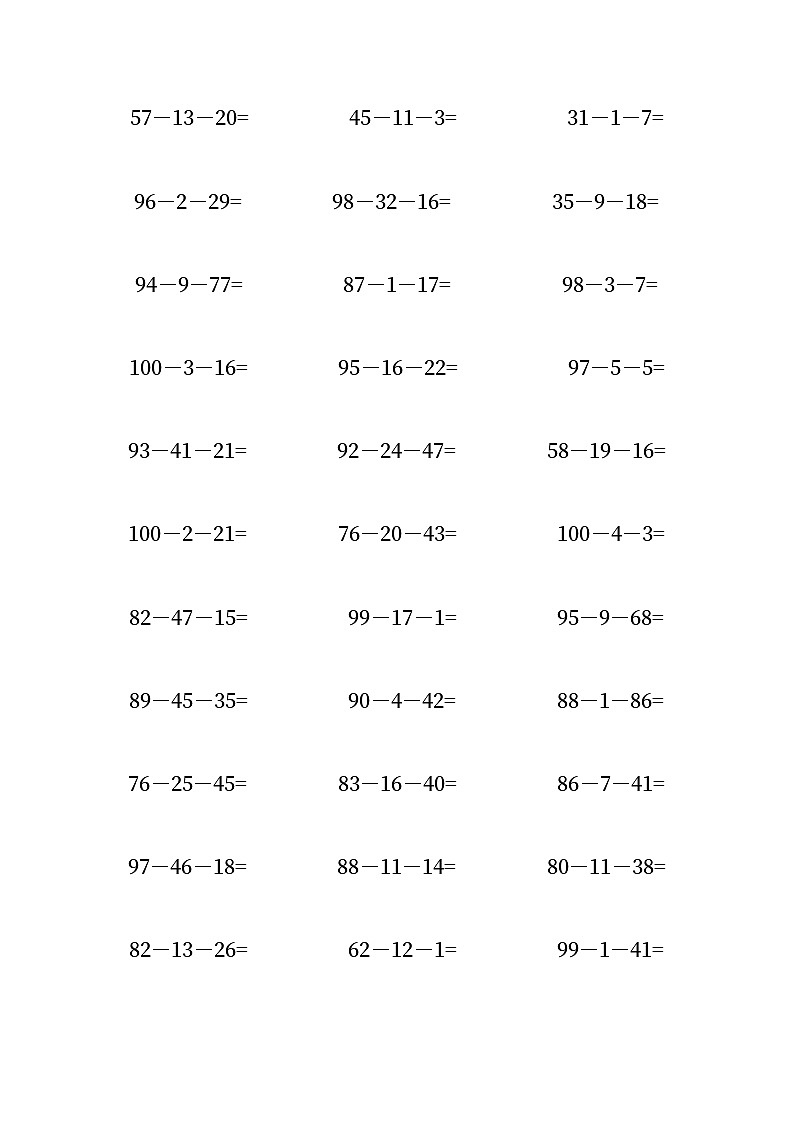 $57-13-20=$ $45-11-3=$ $31-1-7=$

$96-2-29=$ $98-32-16=$ $35-9-18=$

$94-9-77=$ $87-1-17=$ $98-3-7=$

$100-3-16=$ $95-16-22=$ $97-5-5=$

$93-41-21=$ $92-24-47=$ $58-19-16=$

$100-2-21=$ $76-20-43=$ $100-4-3=$

$82-47-15=$ $99-17-1=$ $95-9-68=$

$89-45-35=$ $90-4-42=$ $88-1-86=$

$76-25-45=$ $83-16-40=$ $86-7-41=$

$97-46-18=$ $88-11-14=$ $80-11-38=$

$82-13-26=$ $62-12-1=$ $99-1-41=$